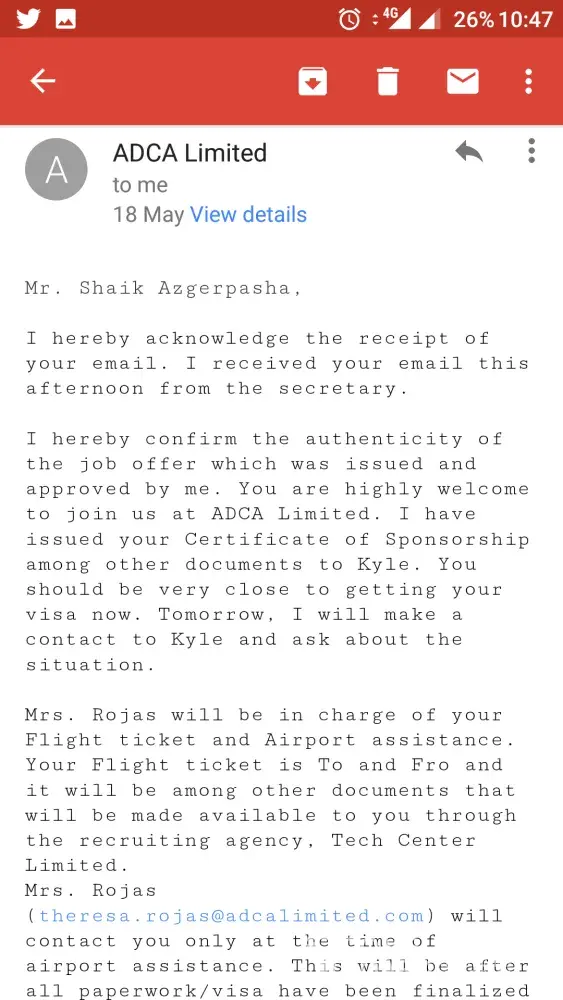 4G 26% 10:47

A
ADCA Limited
to me
18 May View details

Mr. Shaik Azgerpasha,

I hereby acknowledge the receipt of your email. I received your email this afternoon from the secretary.

I hereby confirm the authenticity of the job offer which was issued and approved by me. You are highly welcome to join us at ADCA Limited. I have issued your Certificate of Sponsorship among other documents to Kyle. You should be very close to getting your visa now. Tomorrow, I will make a contact to Kyle and ask about the situation.

Mrs. Rojas will be in charge of your Flight ticket and Airport assistance. Your Flight ticket is To and Fro and it will be among other documents that will be made available to you through the recruiting agency, Tech Center Limited.
Mrs. Rojas (theresa.rojas@adcalimited.com) will contact you only at the time of airport assistance. This will be after all paperwork/visa have been finalized